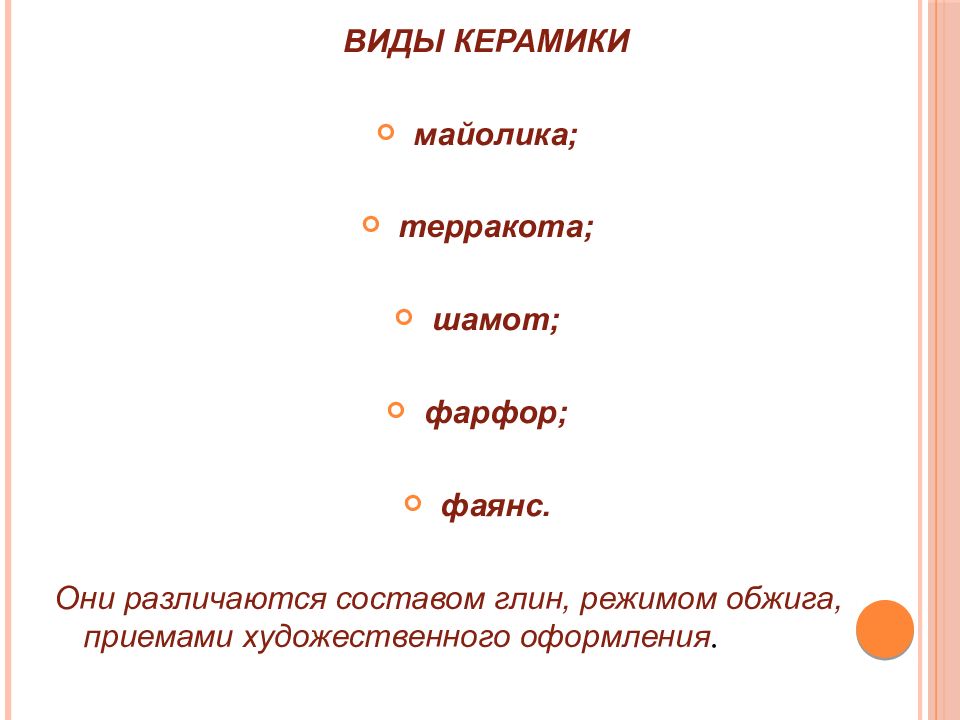 ВИДЫ КЕРАМИКИ

майолика;

терракота;

шамот;

фарфор;

фаянс.

Они различаются составом глин, режимом обжига, приемами художественного оформления.